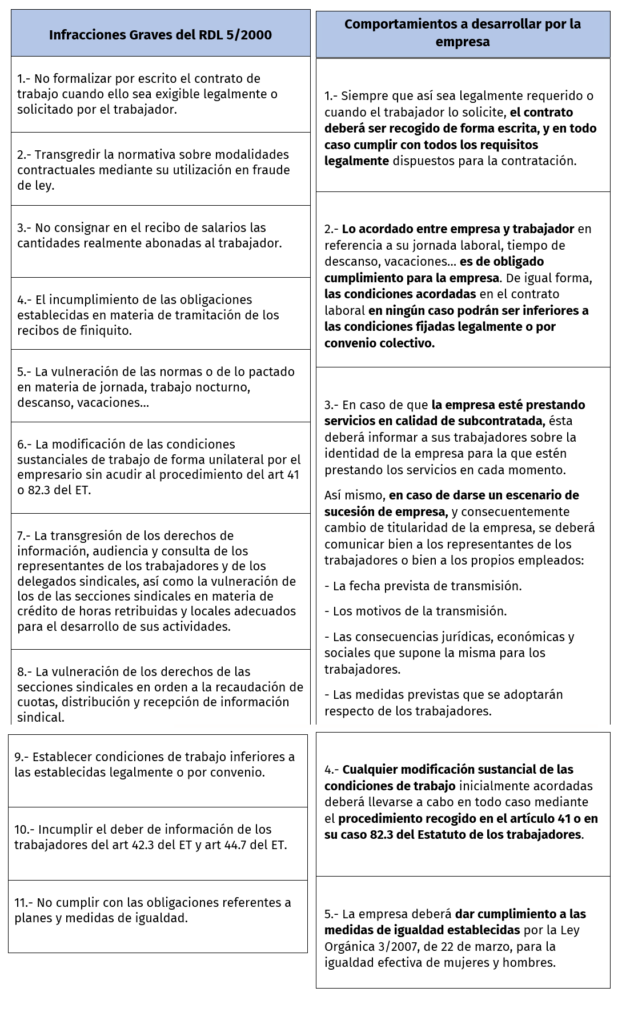 Infracciones Graves del RDL 5/2000

1.- No formalizar por escrito el contrato de trabajo cuando ello sea exigible legalmente o solicitado por el trabajador.

2.- Transgredir la normativa sobre modalidades contractuales mediante su utilización en fraude de ley.

3.- No consignar en el recibo de salarios las cantidades realmente abonadas al trabajador.

4.- El incumplimiento de las obligaciones establecidas en materia de tramitación de los recibos de finiquito.

5.- La vulneración de las normas o de lo pactado en materia de jornada, trabajo nocturno, descanso, vacaciones...

6.- La modificación de las condiciones sustanciales de trabajo de forma unilateral por el empresario sin acudir al procedimiento del art 41 o 82.3 del ET.

7.- La transgresión de los derechos de información, audiencia y consulta de los representantes de los trabajadores y de los delegados sindicales, así como la vulneración de los de las secciones sindicales en materia de crédito de horas retribuidas y locales adecuados para el desarrollo de sus actividades.

8.- La vulneración de los derechos de las secciones sindicales en orden a la recaudación de cuotas, distribución y recepción de información sindical.

9.- Establecer condiciones de trabajo inferiores a las establecidas legalmente o por convenio.

10.- Incumplir el deber de información de los trabajadores del art 42.3 del ET y art 44.7 del ET.

11.- No cumplir con las obligaciones referentes a planes y medidas de igualdad.

Comportamientos a desarrollar por la empresa

1.- Siempre que así sea legalmente requerido o cuando el trabajador lo solicite, el contrato deberá ser recogido de forma escrita, y en todo caso cumplir con todos los requisitos legalmente dispuestos para la contratación.

2.- Lo acordado entre empresa y trabajador en referencia a su jornada laboral, tiempo de descanso, vacaciones... es de obligado cumplimiento para la empresa. De igual forma, las condiciones acordadas en el contrato laboral en ningún caso podrán ser inferiores a las condiciones fijadas legalmente o por convenio colectivo.

3.- En caso de que la empresa esté prestando servicios en calidad de subcontratada, ésta deberá informar a sus trabajadores sobre la identidad de la empresa para la que estén prestando los servicios en cada momento.

Así mismo, en caso de darse un escenario de sucesión de empresa, y consecuentemente cambio de titularidad de la empresa, se deberá comunicar bien a los representantes de los trabajadores o bien a los propios empleados:

- La fecha prevista de transmisión.

- Los motivos de la transmisión.

- Las consecuencias jurídicas, económicas y sociales que supone la misma para los trabajadores.

- Las medidas previstas que se adoptarán respecto de los trabajadores.

4.- Cualquier modificación sustancial de las condiciones de trabajo inicialmente acordadas deberá llevarse a cabo en todo caso mediante el procedimiento recogido en el artículo 41 o en su caso 82.3 del Estatuto de los trabajadores.

5.- La empresa deberá dar cumplimiento a las medidas de igualdad establecidas por la Ley Orgánica 3/2007, de 22 de marzo, para la igualdad efectiva de mujeres y hombres.